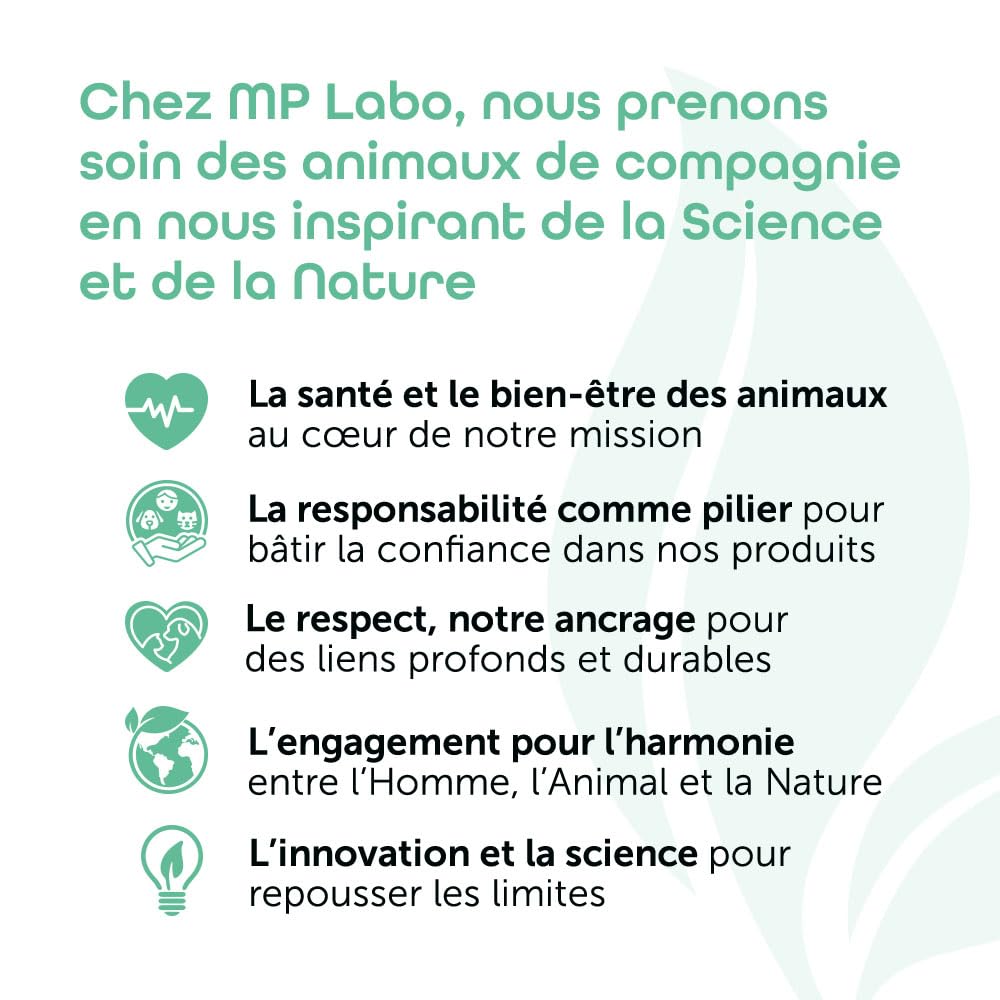 Chez MP Labo, nous prenons soin des animaux de compagnie en nous inspirant de la Science et de la Nature

La santé et le bien-être des animaux au cœur de notre mission

La responsabilité comme pilier pour bâtir la confiance dans nos produits

Le respect, notre ancrage pour des liens profonds et durables

L'engagement pour l'harmonie entre l'Homme, l'Animal et la Nature

L'innovation et la science pour repousser les limites